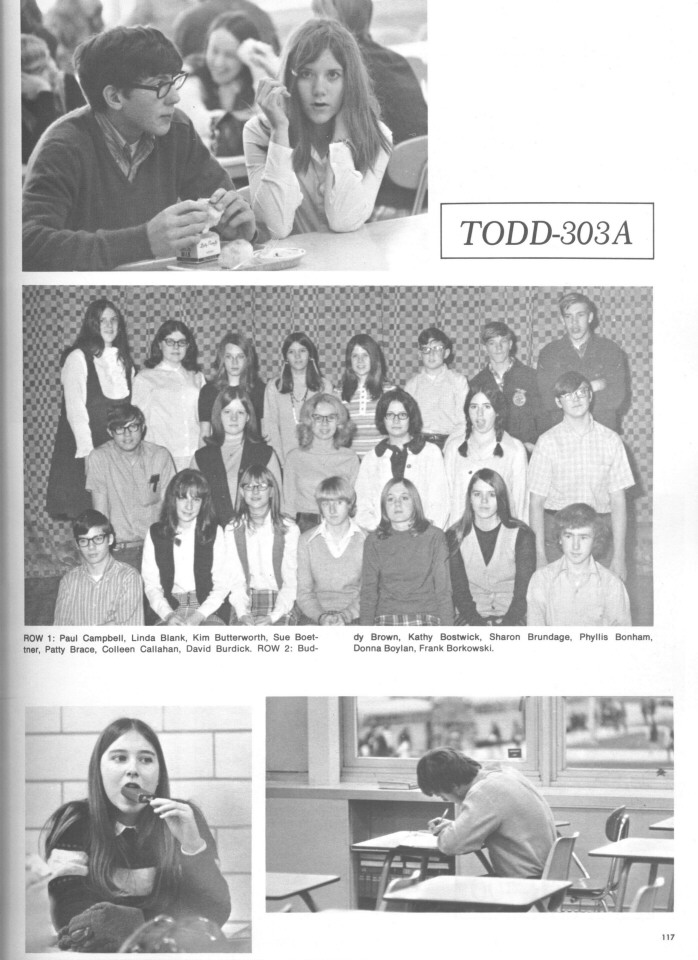 TODD-303A

ROW 1: Paul Campbell, Linda Blank, Kim Butterworth, Sue Boettner, Patty Brace, Colleen Callahan, David Burdick. ROW 2: Buddy Brown, Kathy Bostwick, Sharon Brundage, Phyllis Bonham, Donna Boylan, Frank Borkowski.

117